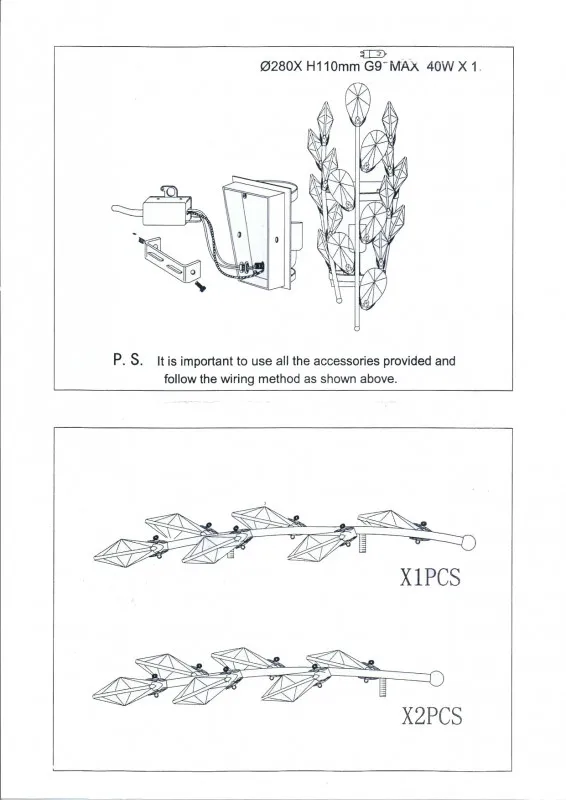 Ø280X H110mm G9 MAX 40W X 1.

P. S. It is important to use all the accessories provided and follow the wiring method as shown above.

X1PCS

X2PCS